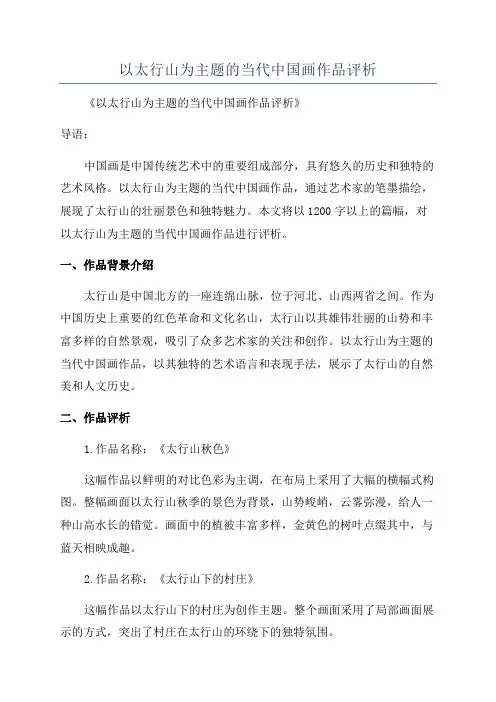 以太行山为主题的当代中国画作品评析

《以太行山为主题的当代中国画作品评析》

导语：

中国画是中国传统艺术中的重要组成部分，具有悠久的历史和独特的艺术风格。以太行山为主题的当代中国画作品，通过艺术家的笔墨描绘，展现了太行山的壮丽景色和独特魅力。本文将以1200字以上的篇幅，对以太行山为主题的当代中国画作品进行评析。

一、作品背景介绍

太行山是中国北方的一座连绵山脉，位于河北、山西两省之间。作为中国历史上重要的红色革命和文化名山，太行山以其雄伟壮丽的山势和丰富多样的自然景观，吸引了众多艺术家的关注和创作。以太行山为主题的当代中国画作品，以其独特的艺术语言和表现手法，展示了太行山的自然美和人文历史。

二、作品评析

1.作品名称：《太行山秋色》

这幅作品以鲜明的对比色彩为主调，在布局上采用了大幅的横幅式构图。整幅画面以太行山秋季的景色为背景，山势峻峭，云雾弥漫，给人一种山高水长的错觉。画面中的植被丰富多样，金黄色的树叶点缀其中，与蓝天相映成趣。

2.作品名称：《太行山下的村庄》

这幅作品以太行山下的村庄为创作主题。整个画面采用了局部画面展示的方式，突出了村庄在太行山的环绕下的独特氛围。